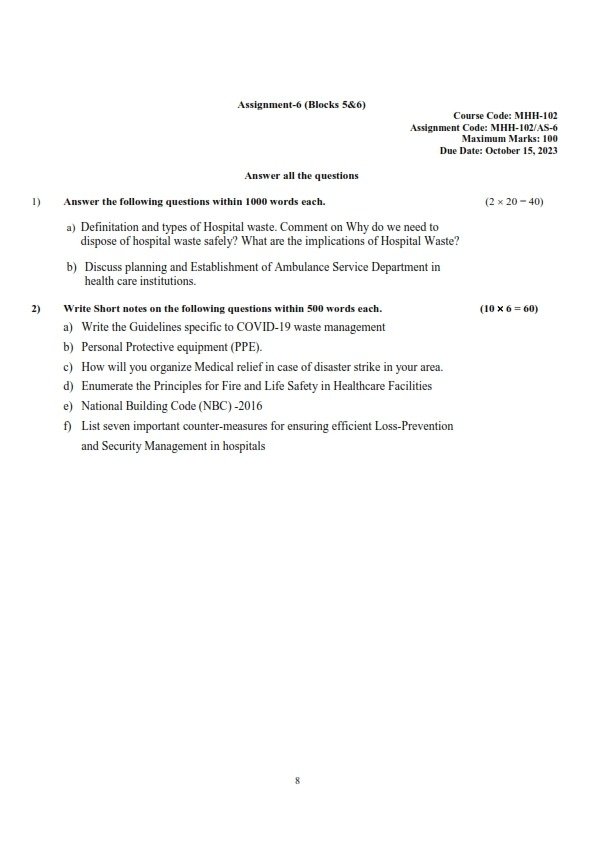 Assignment-6 (Blocks 5&6)

Course Code: MHH-102
Assignment Code: MHH-102/AS-6
Maximum Marks: 100
Due Date: October 15, 2023

Answer all the questions

1) Answer the following questions within 1000 words each. $(2 \times 20 = 40)$

a) Definitation and types of Hospital waste. Comment on Why do we need to dispose of hospital waste safely? What are the implications of Hospital Waste?

b) Discuss planning and Establishment of Ambulance Service Department in health care institutions.

2) Write Short notes on the following questions within 500 words each. $(10 \times 6 = 60)$

a) Write the Guidelines specific to COVID-19 waste management

b) Personal Protective equipment (PPE).

c) How will you organize Medical relief in case of disaster strike in your area.

d) Enumerate the Principles for Fire and Life Safety in Healthcare Facilities

e) National Building Code (NBC) -2016

f) List seven important counter-measures for ensuring efficient Loss-Prevention and Security Management in hospitals

8